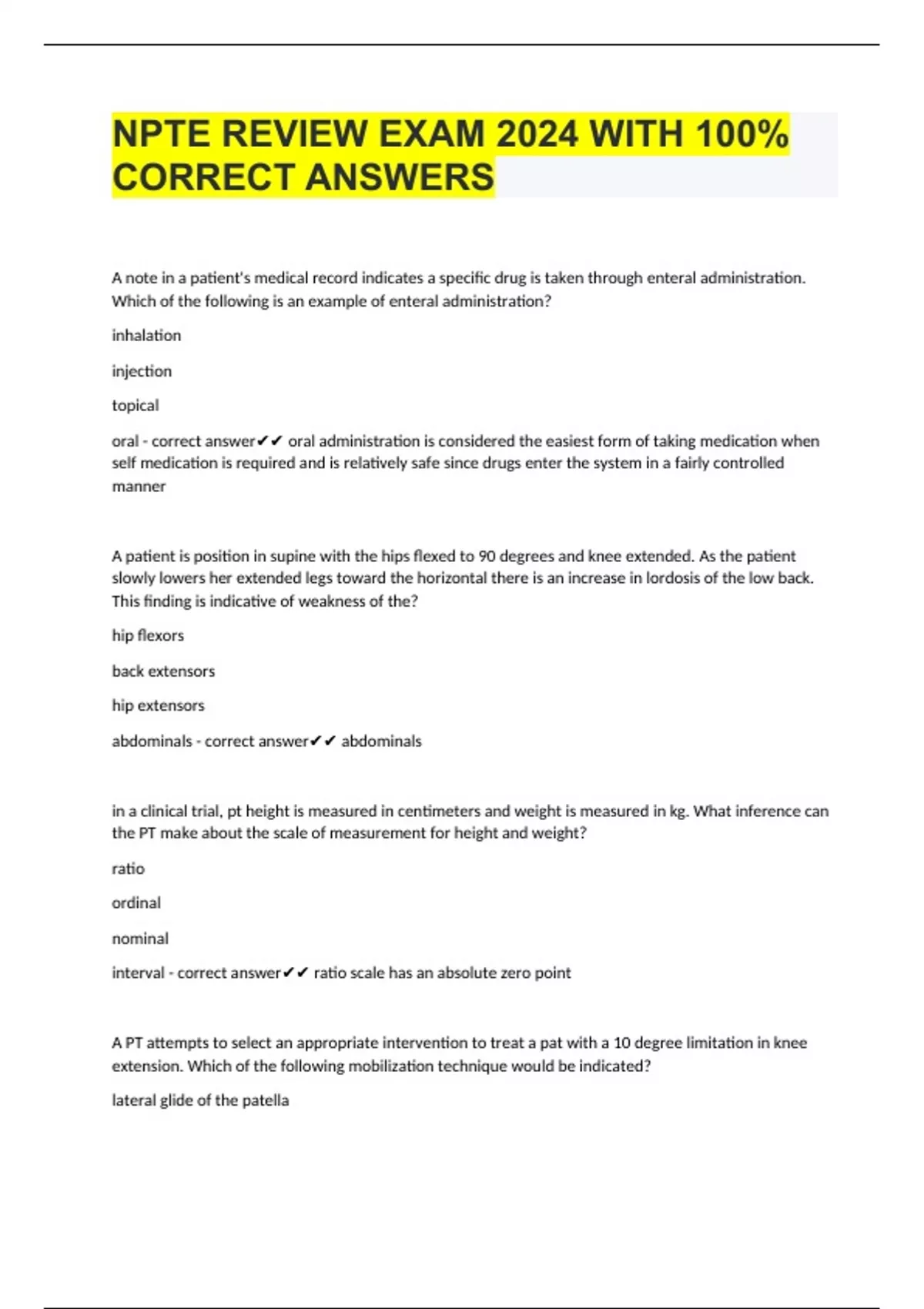 NPTE REVIEW EXAM 2024 WITH 100% CORRECT ANSWERS

A note in a patient's medical record indicates a specific drug is taken through enteral administration. Which of the following is an example of enteral administration?

inhalation

injection

topical

oral - correct answer✔✔ oral administration is considered the easiest form of taking medication when self medication is required and is relatively safe since drugs enter the system in a fairly controlled manner

A patient is position in supine with the hips flexed to 90 degrees and knee extended. As the patient slowly lowers her extended legs toward the horizontal there is an increase in lordosis of the low back. This finding is indicative of weakness of the?

hip flexors

back extensors

hip extensors

abdominals - correct answer✔✔ abdominals

in a clinical trial, pt height is measured in centimeters and weight is measured in kg. What inference can the PT make about the scale of measurement for height and weight?

ratio

ordinal

nominal

interval - correct answer✔✔ ratio scale has an absolute zero point

A PT attempts to select an appropriate intervention to treat a pat with a 10 degree limitation in knee extension. Which of the following mobilization technique would be indicated?

lateral glide of the patella